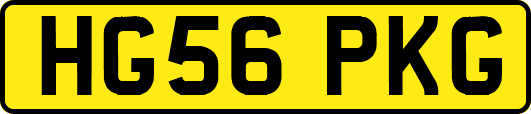 HG56 PKG